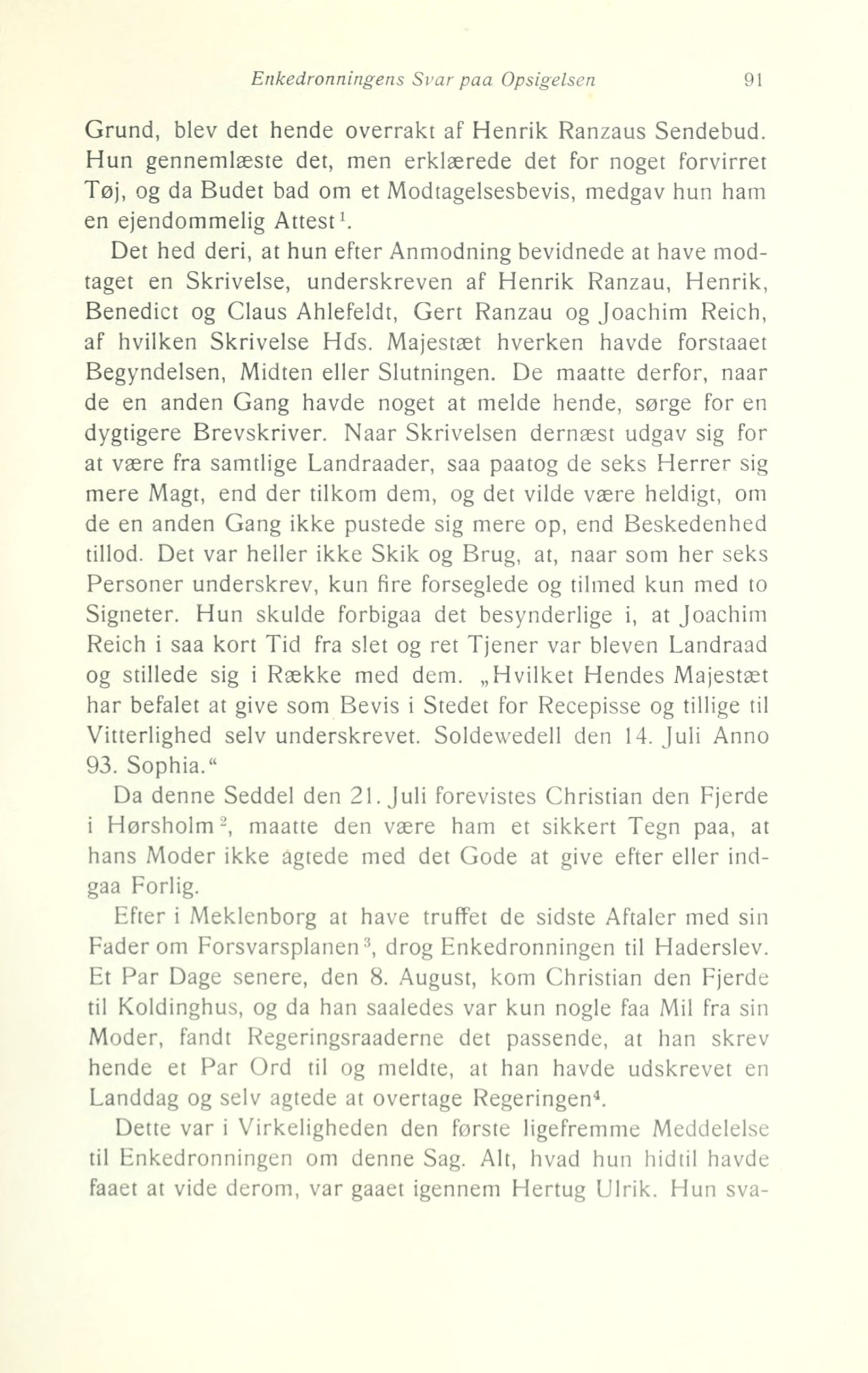 Enkedronningens Svar paa Opsigelsen 91

Grund, blev det hende overrakt af Henrik Ranzaus Sendebud. Hun gennemlæste det, men erklærede det for noget forvirret Tøj, og da Budet bad om et Modtagelsesbevis, medgav hun ham en ejendommelig Attest$^1$.

Det hed deri, at hun efter Anmodning bevidnede at have modtaget en Skrivelse, underskreven af Henrik Ranzau, Henrik, Benedict og Claus Ahlefeldt, Gert Ranzau og Joachim Reich, af hvilken Skrivelse Hds. Majestæt hverken havde forstaaet Begyndelsen, Midten eller Slutningen. De maatte derfor, naar de en anden Gang havde noget at melde hende, sørge for en dygtigere Brevskriver. Naar Skrivelsen dernæst udgav sig for at være fra samtlige Landraader, saa paatog de seks Herrer sig mere Magt, end der tilkom dem, og det vilde være heldigt, om de en anden Gang ikke pustede sig mere op, end Beskedenhed tillod. Det var heller ikke Skik og Brug, at, naar som her seks Personer underskrev, kun fire forseglede og tilmed kun med to Signeter. Hun skulde forbigaa det besynderlige i, at Joachim Reich i saa kort Tid fra slet og ret Tjener var bleven Landraad og stillede sig i Række med dem. „Hvilket Hendes Majestæt har befalet at give som Bevis i Stedet for Recepisse og tillige til Vitterlighed selv underskrevet. Soldewedell den 14. Juli Anno 93. Sophia.“

Da denne Seddel den 21. Juli forevistes Christian den Fjerde i Hørsholm$^2$, maatte den være ham et sikkert Tegn paa, at hans Moder ikke agtede med det Gode at give efter eller indgaa Forlig.

Efter i Meklenborg at have truffet de sidste Aftaler med sin Fader om Forsvarsplanen$^3$, drog Enkedronningen til Haderslev. Et Par Dage senere, den 8. August, kom Christian den Fjerde til Koldinghus, og da han saaledes var kun nogle faa Mil fra sin Moder, fandt Regeringsraaderne det passende, at han skrev hende et Par Ord til og meldte, at han havde udskrevet en Landdag og selv agtede at overtage Regeringen$^4$.

Dette var i Virkeligheden den første ligefremme Meddelelse til Enkedronningen om denne Sag. Alt, hvad hun hidtil havde faaet at vide derom, var gaaet igennem Hertug Ulrik. Hun sva-